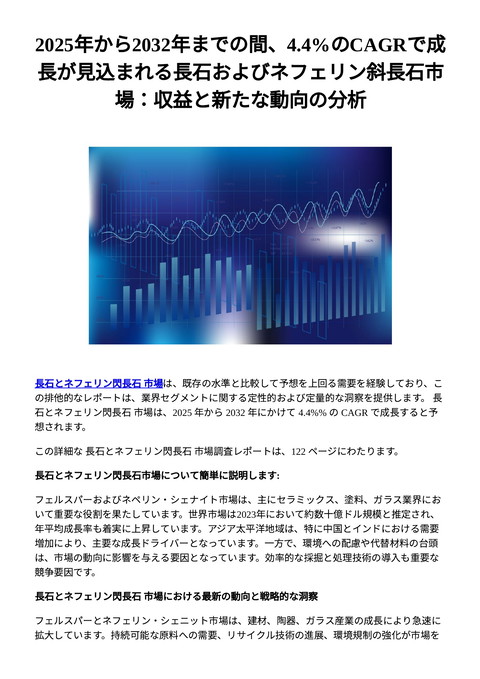 2025年から2032年までの間、4.4%のCAGRで成長が見込まれる長石およびネフェリン斜長石市場：収益と新たな動向の分析

長石とネフェリン閃長石 市場は、既存の水準と比較して予想を上回る需要を経験しており、この排他的なレポートは、業界セグメントに関する定性的および定量的な洞察を提供します。 長石とネフェリン閃長石 市場は、2025 年から 2032 年にかけて 4.4%% の CAGR で成長すると予想されます。

この詳細な 長石とネフェリン閃長石 市場調査レポートは、122 ページにわたります。

長石とネフェリン閃長石市場について簡単に説明します:

フェルスパーおよびネペリン・シェナイト市場は、主にセラミックス、塗料、ガラス業界において重要な役割を果たしています。世界市場は2023年において約数十億ドル規模と推定され、年平均成長率も着実に上昇しています。アジア太平洋地域は、特に中国とインドにおける需要増加により、主要な成長ドライバーとなっています。一方で、環境への配慮や代替材料の台頭は、市場の動向に影響を与える要因となっています。効率的な採掘と処理技術の導入も重要な競争要因です。

長石とネフェリン閃長石 市場における最新の動向と戦略的な洞察

フェルスパーとネフェリン・シェニット市場は、建材、陶器、ガラス産業の成長により急速に拡大しています。持続可能な原料への需要、リサイクル技術の進展、環境規制の強化が市場を